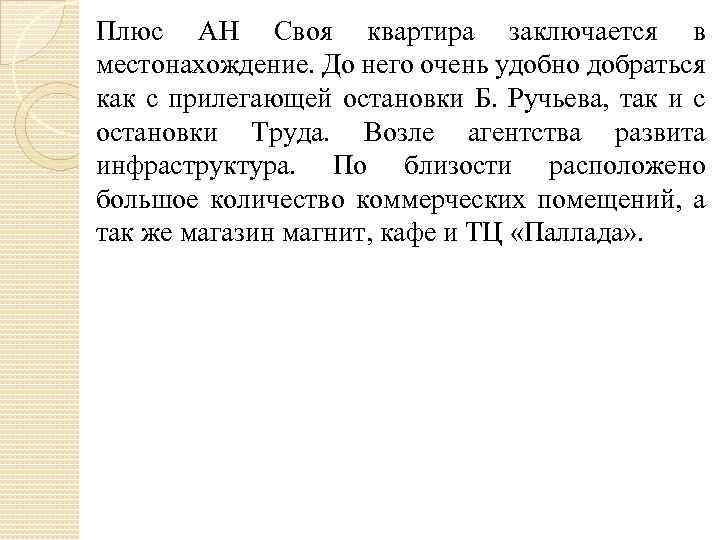 Плюс АН Своя квартира заключается в местонахождение. До него очень удобно добраться как с прилегающей остановки Б. Ручьева, так и с остановки Труда. Возле агентства развита инфраструктура. По близости расположено большое количество коммерческих помещений, а так же магазин магнит, кафе и ТЦ «Паллада».